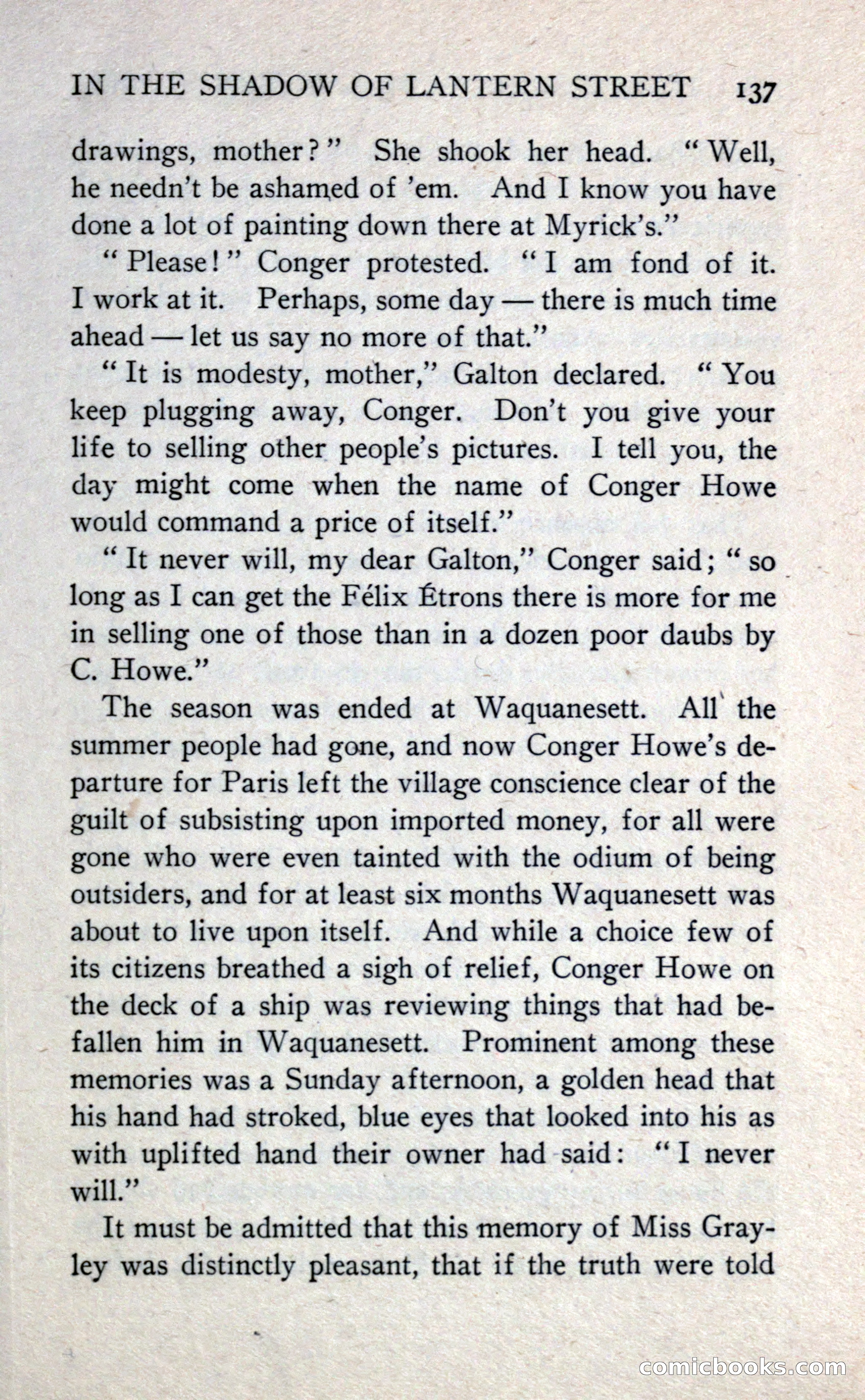 IN THE SHADOW OF LANTERN STREET 137

drawings, mother?" She shook her head. "Well, he needn't be ashamed of 'em. And I know you have done a lot of painting down there at Myrick's."

"Please!" Conger protested. "I am fond of it. I work at it. Perhaps, some day — there is much time ahead — let us say no more of that."

"It is modesty, mother," Galton declared. "You keep plugging away, Conger. Don't you give your life to selling other people's pictures. I tell you, the day might come when the name of Conger Howe would command a price of itself."

"It never will, my dear Galton," Conger said; "so long as I can get the Félix Étrons there is more for me in selling one of those than in a dozen poor daubs by C. Howe."

The season was ended at Waquanesett. All the summer people had gone, and now Conger Howe's departure for Paris left the village conscience clear of the guilt of subsisting upon imported money, for all were gone who were even tainted with the odium of being outsiders, and for at least six months Waquanesett was about to live upon itself. And while a choice few of its citizens breathed a sigh of relief, Conger Howe on the deck of a ship was reviewing things that had befallen him in Waquanesett. Prominent among these memories was a Sunday afternoon, a golden head that his hand had stroked, blue eyes that looked into his as with uplifted hand their owner had said: "I never will."

It must be admitted that this memory of Miss Grayley was distinctly pleasant, that if the truth were told

comicbooks.com